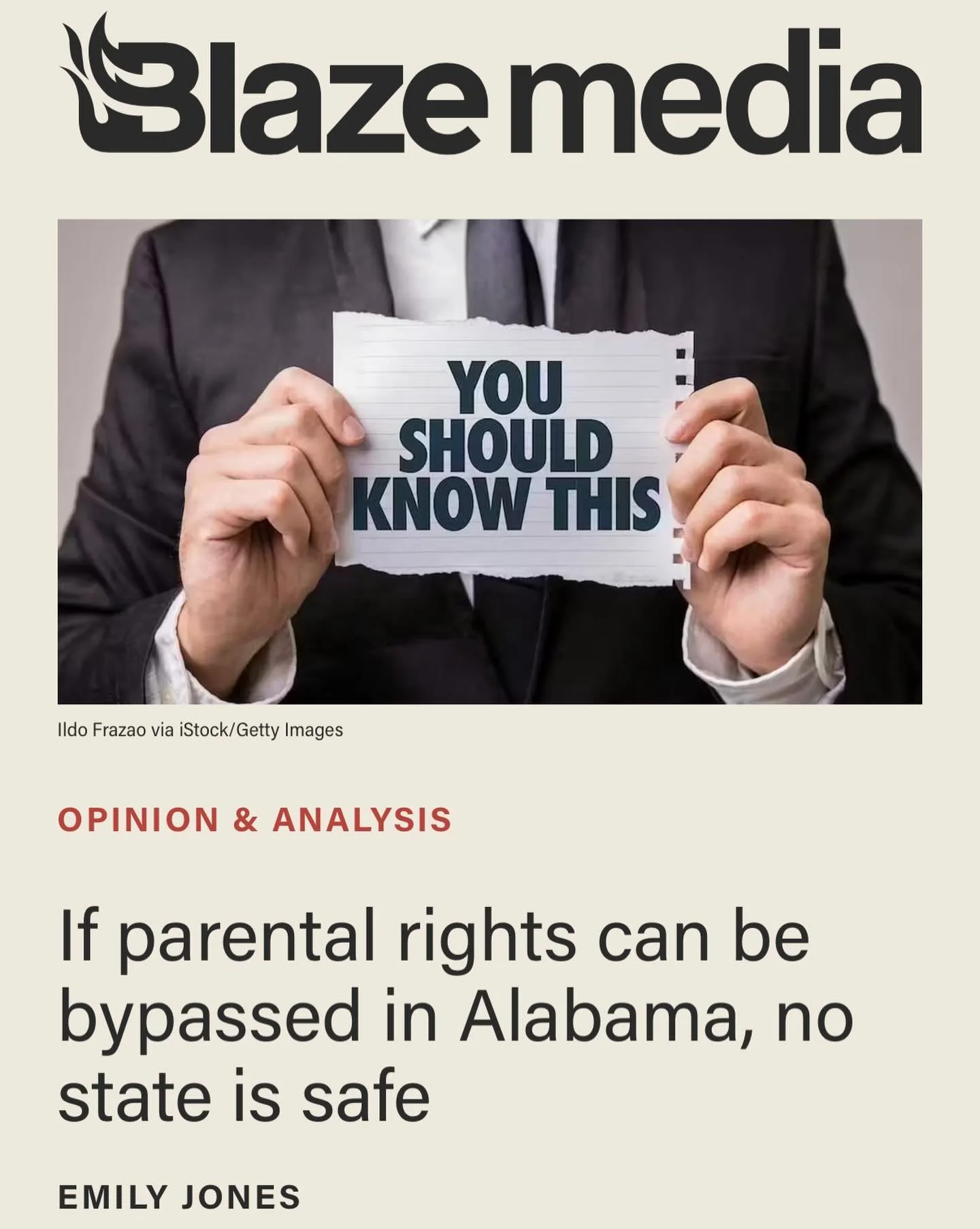 Blaze media

YOU SHOULD KNOW THIS

Ildo Frazao via iStock/Getty Images

OPINION & ANALYSIS

If parental rights can be bypassed in Alabama, no state is safe

EMILY JONES